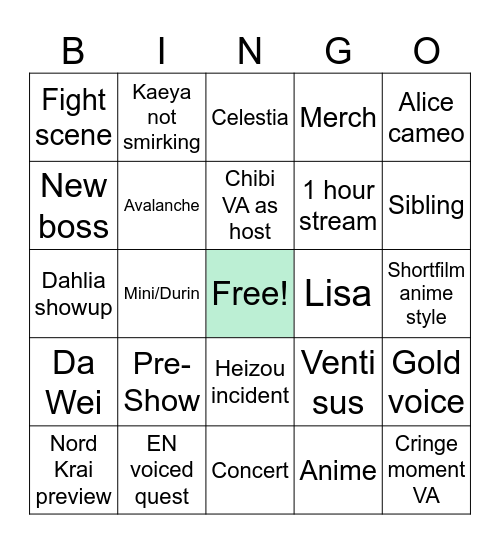 | B | I | N | G | O |
|---|---|---|---|---|
| Fight scene | Kaeya not smirking | Celestia | Merch | Alice cameo |
| New boss | Avalanche | Chibi VA as host | 1 hour stream | Sibling |
| Dahlia showup | Mini/Durin | Free! | Lisa | Shortfilm anime style |
| Da Wei | Pre-Show | Heizou incident | Venti sus | Gold voice |
| Nord Krai preview | EN voiced quest | Concert | Anime | Cringe moment VA |